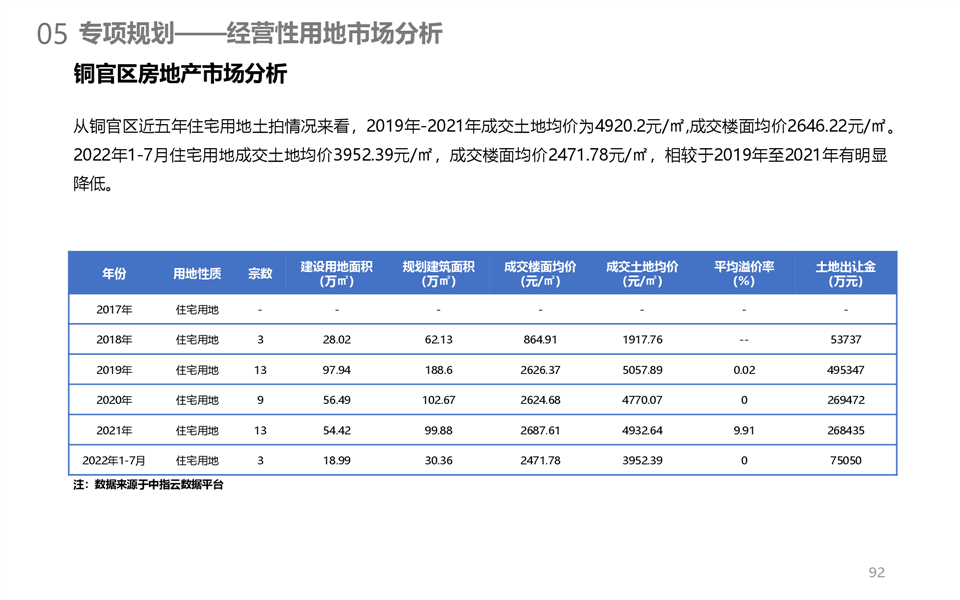 05 专项规划——经营性用地市场分析

铜官区房地产市场分析

从铜官区近五年住宅用地土拍情况来看，2019年-2021年成交土地均价为4920.2元/㎡,成交楼面均价2646.22元/㎡。2022年1-7月住宅用地成交土地均价3952.39元/㎡，成交楼面均价2471.78元/㎡，相较于2019年至2021年有明显降低。

| 年份 | 用地性质 | 宗数 | 建设用地面积（万㎡） | 规划建筑面积（万㎡） | 成交楼面均价（元/㎡） | 成交土地均价（元/㎡） | 平均溢价率（%） | 土地出让金（万元） |
|---|---|---|---|---|---|---|---|---|
| 2017年 | 住宅用地 | - | - | - | - | - | - | - |
| 2018年 | 住宅用地 | 3 | 28.02 | 62.13 | 864.91 | 1917.76 | -- | 53737 |
| 2019年 | 住宅用地 | 13 | 97.94 | 188.6 | 2626.37 | 5057.89 | 0.02 | 495347 |
| 2020年 | 住宅用地 | 9 | 56.49 | 102.67 | 2624.68 | 4770.07 | 0 | 269472 |
| 2021年 | 住宅用地 | 13 | 54.42 | 99.88 | 2687.61 | 4932.64 | 9.91 | 268435 |
| 2022年1-7月 | 住宅用地 | 3 | 18.99 | 30.36 | 2471.78 | 3952.39 | 0 | 75050 |

注：数据来源于中指云数据平台

92